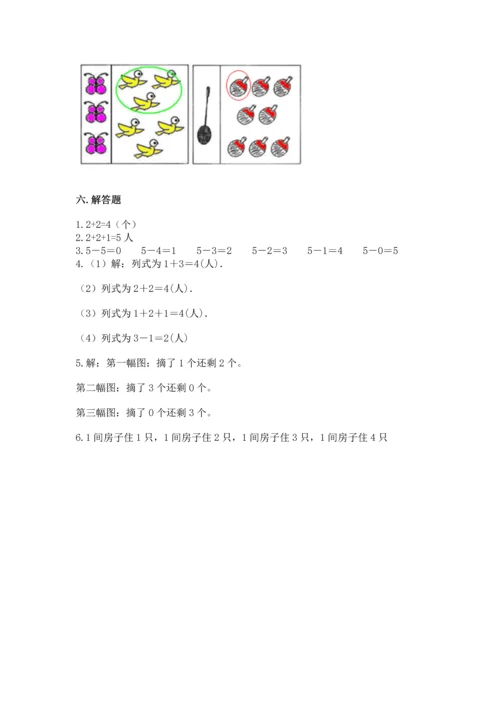 六. 解答题

1. 2+2=4（个）
2. 2+2+1=5 人
3. 5－5＝0　5－4＝1　5－3＝2　5－2＝3　5－1＝4　5－0＝5
4.（1）解：列式为 1＋3＝4(人)．

（2）列式为 2＋2＝4(人)．

（3）列式为 1＋2＋1＝4(人)．

（4）列式为 3－1＝2(人)

5. 解：第一幅图：摘了 1 个还剩 2 个。

第二幅图：摘了 3 个还剩 0 个。

第三幅图：摘了 0 个还剩 3 个。

6. 1 间房子住 1 只，1 间房子住 2 只，1 间房子住 3 只，1 间房子住 4 只